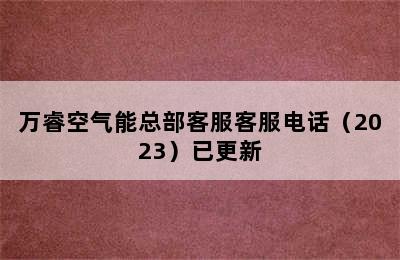 万睿空气能总部客服客服电话（2023）已更新